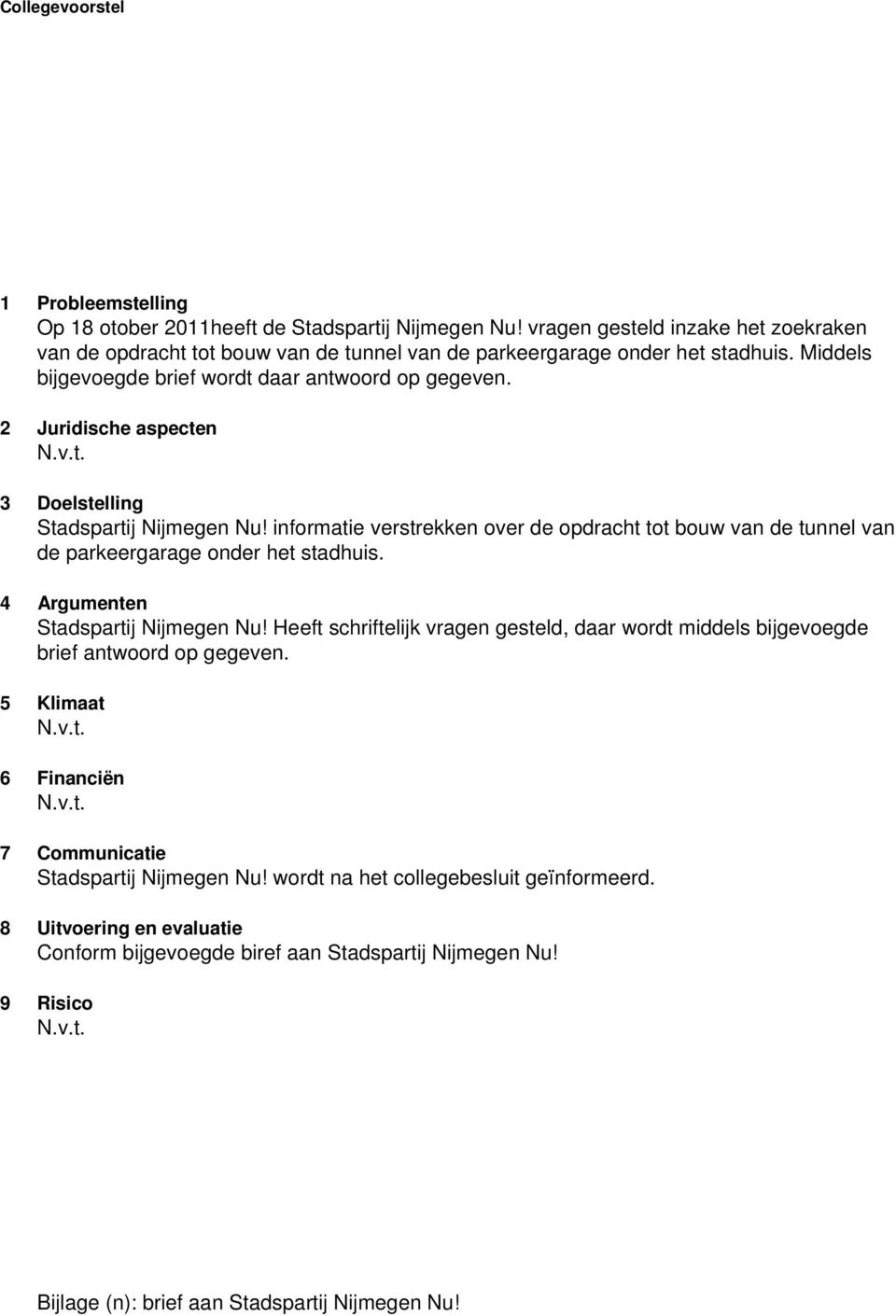 Collegevoorstel

1 Probleemstelling
Op 18 otober 2011heeft de Stadspartij Nijmegen Nu! vragen gesteld inzake het zoekraken van de opdracht tot bouw van de tunnel van de parkeergarage onder het stadhuis. Middels bijgevoegde brief wordt daar antwoord op gegeven.

2 Juridische aspecten
N.v.t.

3 Doelstelling
Stadspartij Nijmegen Nu! informatie verstrekken over de opdracht tot bouw van de tunnel van de parkeergarage onder het stadhuis.

4 Argumenten
Stadspartij Nijmegen Nu! Heeft schriftelijk vragen gesteld, daar wordt middels bijgevoegde brief antwoord op gegeven.

5 Klimaat
N.v.t.

6 Financiën
N.v.t.

7 Communicatie
Stadspartij Nijmegen Nu! wordt na het collegebesluit geïnformeerd.

8 Uitvoering en evaluatie
Conform bijgevoegde biref aan Stadspartij Nijmegen Nu!

9 Risico
N.v.t.

Bijlage (n): brief aan Stadspartij Nijmegen Nu!